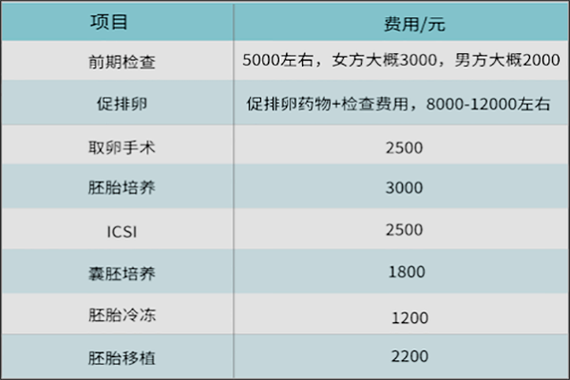 | 项目 | 费用/元 |
|---|---|
| 前期检查 | 5000左右，女方大概3000，男方大概2000 |
| 促排卵 | 促排卵药物+检查费用，8000-12000左右 |
| 取卵手术 | 2500 |
| 胚胎培养 | 3000 |
| ICSI | 2500 |
| 囊胚培养 | 1800 |
| 胚胎冷冻 | 1200 |
| 胚胎移植 | 2200 |